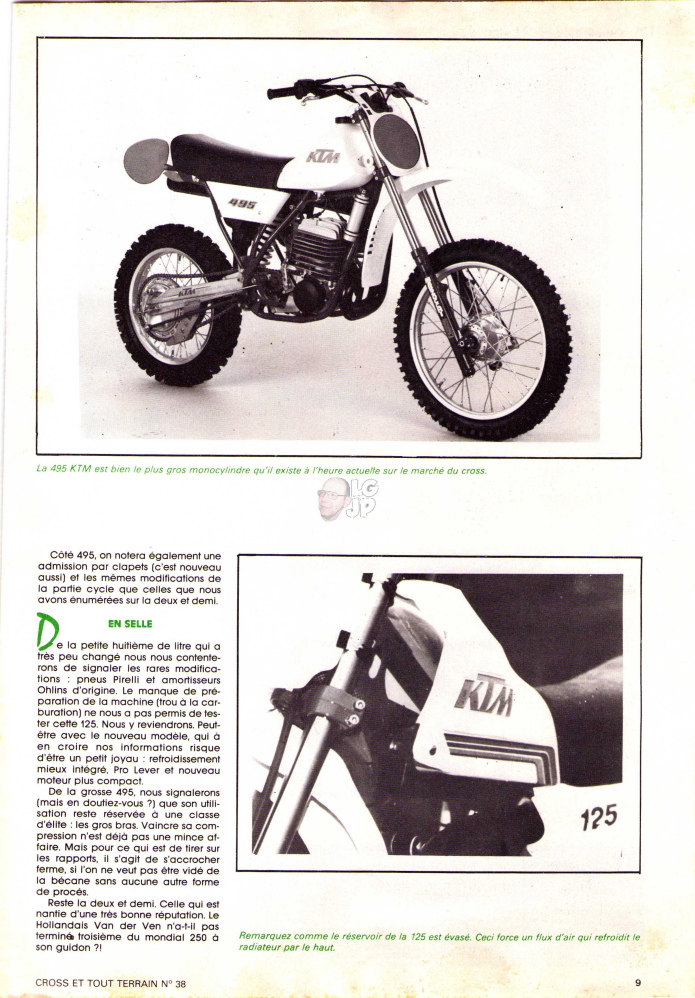 KTM

495

KTM

La 495 KTM est bien le plus gros monocylindre qu'il existe à l'heure actuelle sur le marché du cross.

LG JP

Côté 495, on notera également une admission par clapets (c'est nouveau aussi) et les mêmes modifications de la partie cycle que celles que nous avons énumérées sur la deux et demi.

EN SELLE

De la petite huitième de litre qui a très peu changé nous nous contenterons de signaler les rares modifications : pneus Pirelli et amortisseurs Ohlins d'origine. Le manque de préparation de la machine (trou à la carburation) ne nous a pas permis de tester cette 125. Nous y reviendrons. Peut-être avec le nouveau modèle, qui à en croire nos informations risque d'être un petit joyau : refroidissement mieux intégré, Pro Lever et nouveau moteur plus compact.

De la grosse 495, nous signalerons (mais en doutiez-vous ?) que son utilisation reste réservée à une classe d'élite : les gros bras. Vaincre sa compression n'est déjà pas une mince affaire. Mais pour ce qui est de tirer sur les rapports, il s'agit de s'accrocher ferme, si l'on ne veut pas être vidé de la bécane sans aucune autre forme de procès.

Reste la deux et demi. Celle qui est nantie d'une très bonne réputation. Le Hollandais Van der Ven n'a-t-il pas terminé troisième du mondial 250 à son guidon ?!

KTM

125

Remarquez comme le réservoir de la 125 est évasé. Ceci force un flux d'air qui refroidit le radiateur par le haut.

CROSS ET TOUT TERRAIN N° 38

9